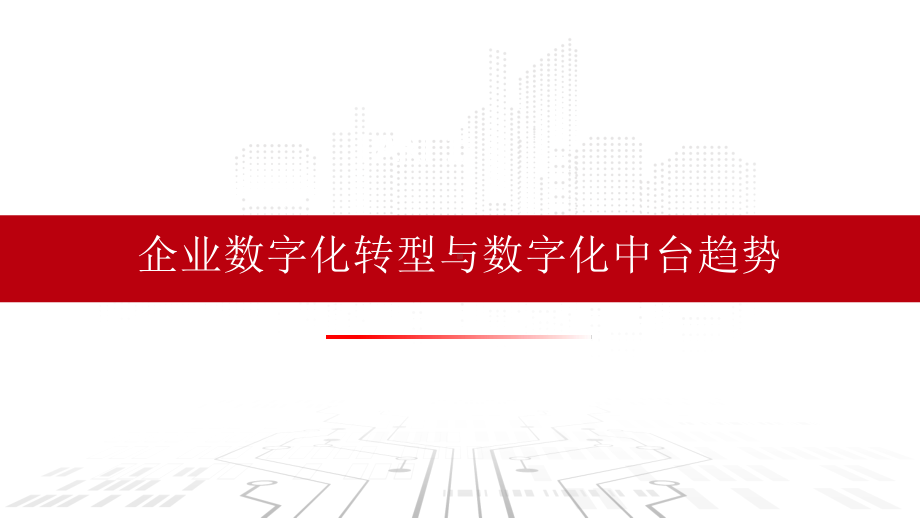 企业数字化转型与数字化中台趋势